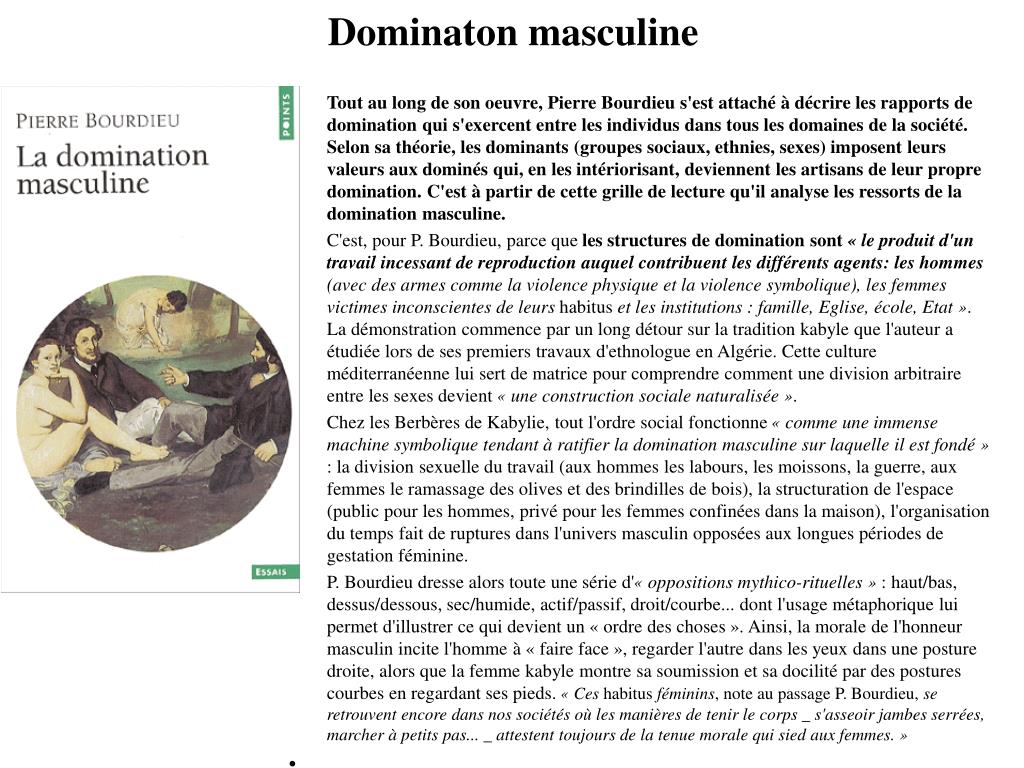 Dominaton masculine

PIERRE BOURDIEU

La domination masculine

POINTS

ESSAIS

Tout au long de son oeuvre, Pierre Bourdieu s'est attaché à décrire les rapports de domination qui s'exercent entre les individus dans tous les domaines de la société. Selon sa théorie, les dominants (groupes sociaux, ethnies, sexes) imposent leurs valeurs aux dominés qui, en les intériorisant, deviennent les artisans de leur propre domination. C'est à partir de cette grille de lecture qu'il analyse les ressorts de la domination masculine.

C'est, pour P. Bourdieu, parce que les structures de domination sont « le produit d'un travail incessant de reproduction auquel contribuent les différents agents: les hommes (avec des armes comme la violence physique et la violence symbolique), les femmes victimes inconscientes de leurs habitus et les institutions : famille, Eglise, école, Etat ». La démonstration commence par un long détour sur la tradition kabyle que l'auteur a étudiée lors de ses premiers travaux d'ethnologue en Algérie. Cette culture méditerranéenne lui sert de matrice pour comprendre comment une division arbitraire entre les sexes devient « une construction sociale naturalisée ».

Chez les Berbères de Kabylie, tout l'ordre social fonctionne « comme une immense machine symbolique tendant à ratifier la domination masculine sur laquelle il est fondé » : la division sexuelle du travail (aux hommes les labours, les moissons, la guerre, aux femmes le ramassage des olives et des brindilles de bois), la structuration de l'espace (public pour les hommes, privé pour les femmes confinées dans la maison), l'organisation du temps fait de ruptures dans l'univers masculin opposées aux longues périodes de gestation féminine.

P. Bourdieu dresse alors toute une série d'« oppositions mythico-rituelles » : haut/bas, dessus/dessous, sec/humide, actif/passif, droit/courbe... dont l'usage métaphorique lui permet d'illustrer ce qui devient un « ordre des choses ». Ainsi, la morale de l'honneur masculin incite l'homme à « faire face », regarder l'autre dans les yeux dans une posture droite, alors que la femme kabyle montre sa soumission et sa docilité par des postures courbes en regardant ses pieds. « Ces habitus féminins, note au passage P. Bourdieu, se retrouvent encore dans nos sociétés où les manières de tenir le corps _ s'asseoir jambes serrées, marcher à petits pas... _ attestent toujours de la tenue morale qui sied aux femmes. »

•